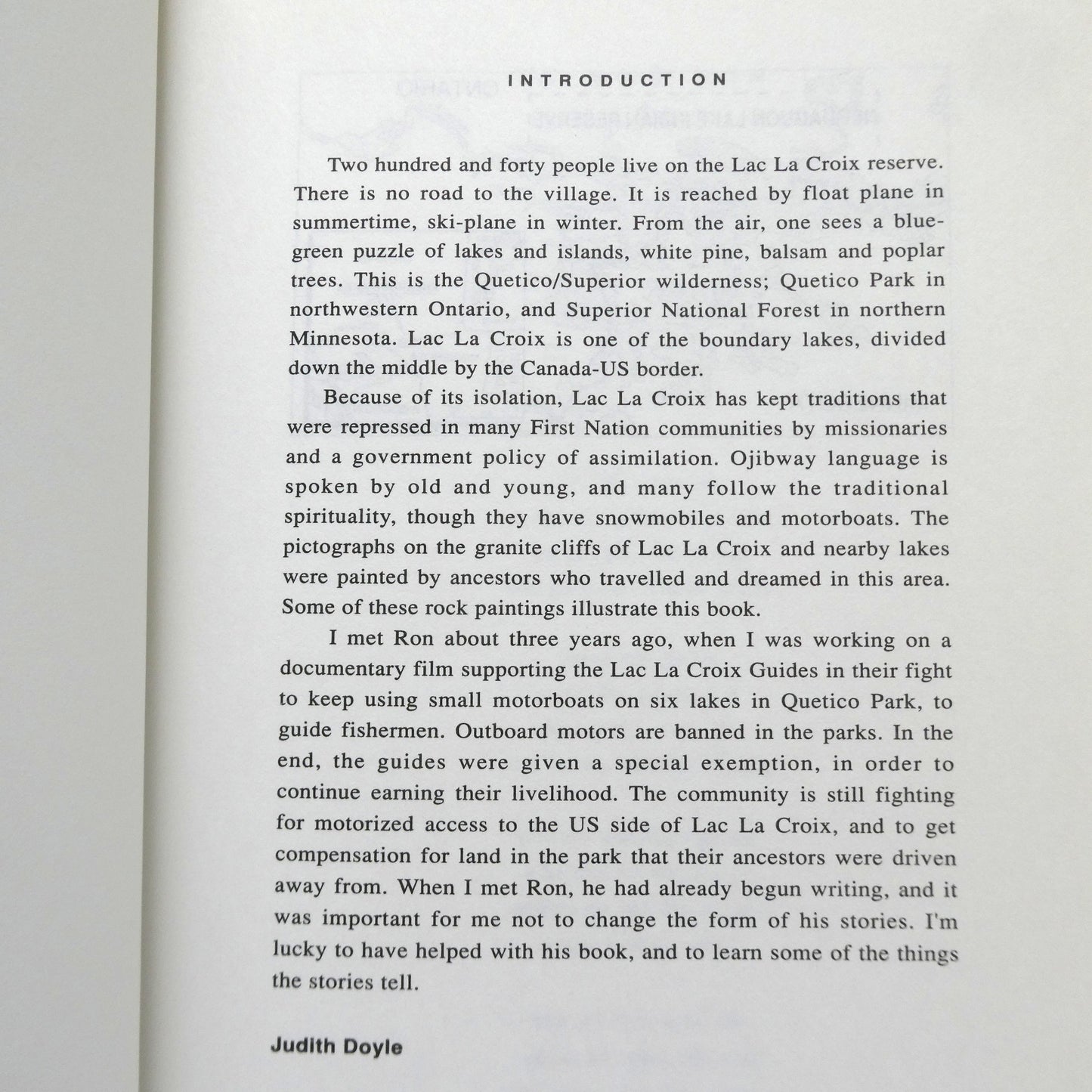 INTRODUCTION

Two hundred and forty people live on the Lac La Croix reserve. There is no road to the village. It is reached by float plane in summertime, ski-plane in winter. From the air, one sees a blue-green puzzle of lakes and islands, white pine, balsam and poplar trees. This is the Quetico/Superior wilderness; Quetico Park in northwestern Ontario, and Superior National Forest in northern Minnesota. Lac La Croix is one of the boundary lakes, divided down the middle by the Canada-US border.

Because of its isolation, Lac La Croix has kept traditions that were repressed in many First Nation communities by missionaries and a government policy of assimilation. Ojibway language is spoken by old and young, and many follow the traditional spirituality, though they have snowmobiles and motorboats. The pictographs on the granite cliffs of Lac La Croix and nearby lakes were painted by ancestors who travelled and dreamed in this area. Some of these rock paintings illustrate this book.

I met Ron about three years ago, when I was working on a documentary film supporting the Lac La Croix Guides in their fight to keep using small motorboats on six lakes in Quetico Park, to guide fishermen. Outboard motors are banned in the parks. In the end, the guides were given a special exemption, in order to continue earning their livelihood. The community is still fighting for motorized access to the US side of Lac La Croix, and to get compensation for land in the park that their ancestors were driven away from. When I met Ron, he had already begun writing, and it was important for me not to change the form of his stories. I'm lucky to have helped with his book, and to learn some of the things the stories tell.

Judith Doyle